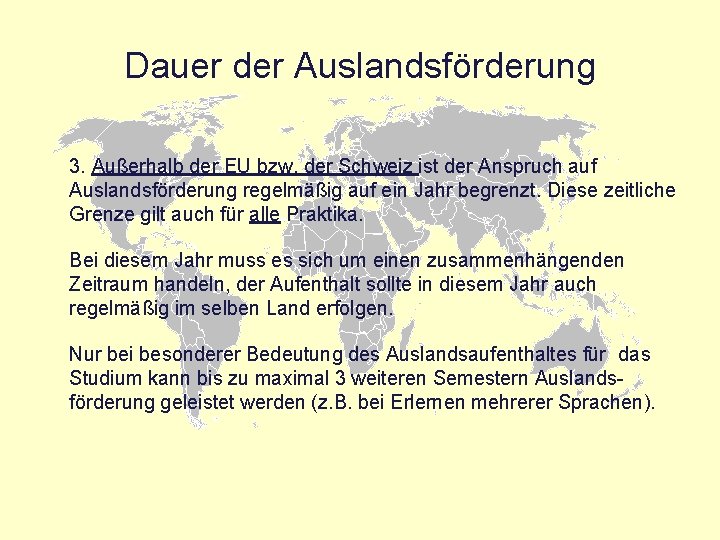 Dauer der Auslandsförderung

3. Außerhalb der EU bzw. der Schweiz ist der Anspruch auf Auslandsförderung regelmäßig auf ein Jahr begrenzt. Diese zeitliche Grenze gilt auch für alle Praktika.

Bei diesem Jahr muss es sich um einen zusammenhängenden Zeitraum handeln, der Aufenthalt sollte in diesem Jahr auch regelmäßig im selben Land erfolgen.

Nur bei besonderer Bedeutung des Auslandsaufenthaltes für das Studium kann bis zu maximal 3 weiteren Semestern Auslandsförderung geleistet werden (z.B. bei Erlernen mehrerer Sprachen).